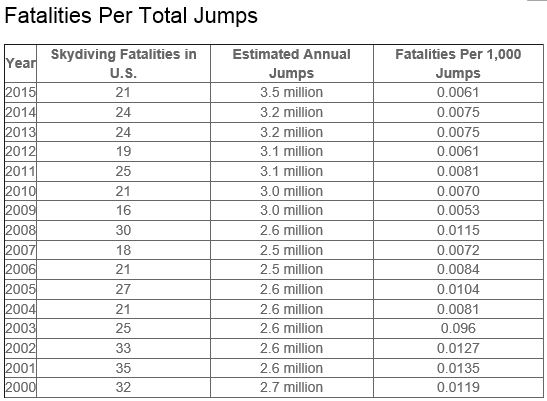 Fatalities Per Total Jumps

| Year | Skydiving Fatalities in U.S. | Estimated Annual Jumps | Fatalities Per 1,000 Jumps |
|---|---|---|---|
| 2015 | 21 | 3.5 million | 0.0061 |
| 2014 | 24 | 3.2 million | 0.0075 |
| 2013 | 24 | 3.2 million | 0.0075 |
| 2012 | 19 | 3.1 million | 0.0061 |
| 2011 | 25 | 3.1 million | 0.0081 |
| 2010 | 21 | 3.0 million | 0.0070 |
| 2009 | 16 | 3.0 million | 0.0053 |
| 2008 | 30 | 2.6 million | 0.0115 |
| 2007 | 18 | 2.5 million | 0.0072 |
| 2006 | 21 | 2.5 million | 0.0084 |
| 2005 | 27 | 2.6 million | 0.0104 |
| 2004 | 21 | 2.6 million | 0.0081 |
| 2003 | 25 | 2.6 million | 0.096 |
| 2002 | 33 | 2.6 million | 0.0127 |
| 2001 | 35 | 2.6 million | 0.0135 |
| 2000 | 32 | 2.7 million | 0.0119 |